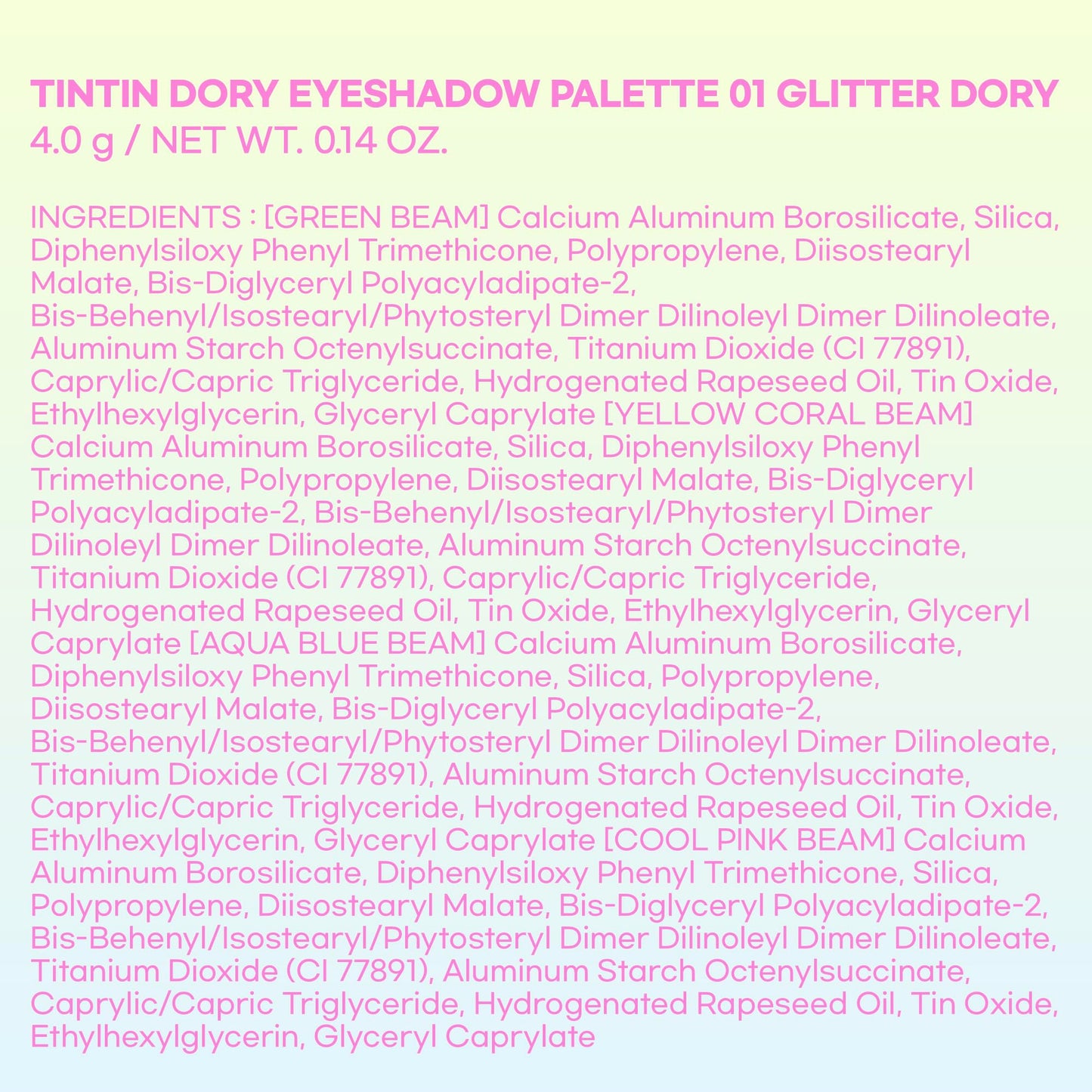 TINTIN DORY EYESHADOW PALETTE 01 GLITTER DORY
4.0 g / NET WT. 0.14 OZ.

INGREDIENTS : [GREEN BEAM] Calcium Aluminum Borosilicate, Silica, Diphenylsiloxy Phenyl Trimethicone, Polypropylene, Diisostearyl Malate, Bis-Diglyceryl Polyacyladipate-2, Bis-Behenyl/Isostearyl/Phytosteryl Dimer Dilinoleyl Dimer Dilinoleate, Aluminum Starch Octenylsuccinate, Titanium Dioxide (CI 77891), Caprylic/Capric Triglyceride, Hydrogenated Rapeseed Oil, Tin Oxide, Ethylhexylglycerin, Glyceryl Caprylate [YELLOW CORAL BEAM] Calcium Aluminum Borosilicate, Silica, Diphenylsiloxy Phenyl Trimethicone, Polypropylene, Diisostearyl Malate, Bis-Diglyceryl Polyacyladipate-2, Bis-Behenyl/Isostearyl/Phytosteryl Dimer Dilinoleyl Dimer Dilinoleate, Aluminum Starch Octenylsuccinate, Titanium Dioxide (CI 77891), Caprylic/Capric Triglyceride, Hydrogenated Rapeseed Oil, Tin Oxide, Ethylhexylglycerin, Glyceryl Caprylate [AQUA BLUE BEAM] Calcium Aluminum Borosilicate, Diphenylsiloxy Phenyl Trimethicone, Silica, Polypropylene, Diisostearyl Malate, Bis-Diglyceryl Polyacyladipate-2, Bis-Behenyl/Isostearyl/Phytosteryl Dimer Dilinoleyl Dimer Dilinoleate, Titanium Dioxide (CI 77891), Aluminum Starch Octenylsuccinate, Caprylic/Capric Triglyceride, Hydrogenated Rapeseed Oil, Tin Oxide, Ethylhexylglycerin, Glyceryl Caprylate [COOL PINK BEAM] Calcium Aluminum Borosilicate, Diphenylsiloxy Phenyl Trimethicone, Silica, Polypropylene, Diisostearyl Malate, Bis-Diglyceryl Polyacyladipate-2, Bis-Behenyl/Isostearyl/Phytosteryl Dimer Dilinoleyl Dimer Dilinoleate, Titanium Dioxide (CI 77891), Aluminum Starch Octenylsuccinate, Caprylic/Capric Triglyceride, Hydrogenated Rapeseed Oil, Tin Oxide, Ethylhexylglycerin, Glyceryl Caprylate